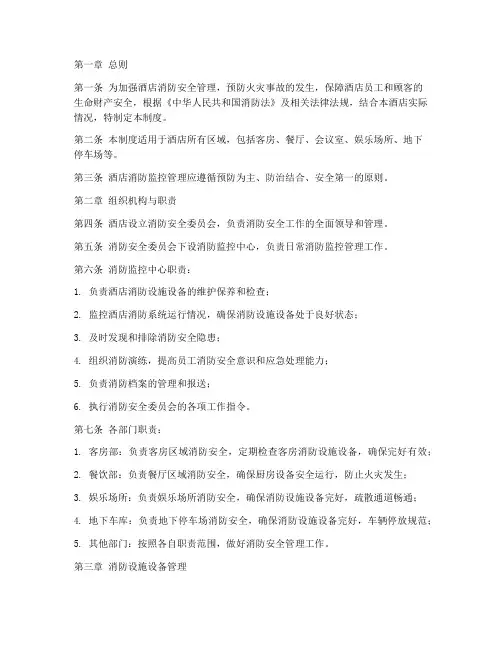 第一章 总则

第一条 为加强酒店消防安全管理，预防火灾事故的发生，保障酒店员工和顾客的生命财产安全，根据《中华人民共和国消防法》及相关法律法规，结合本酒店实际情况，特制定本制度。

第二条 本制度适用于酒店所有区域，包括客房、餐厅、会议室、娱乐场所、地下停车场等。

第三条 酒店消防监控管理应遵循预防为主、防治结合、安全第一的原则。

第二章 组织机构与职责

第四条 酒店设立消防安全委员会，负责消防安全工作的全面领导和管理。

第五条 消防安全委员会下设消防监控中心，负责日常消防监控管理工作。

第六条 消防监控中心职责：

1. 负责酒店消防设施设备的维护保养和检查；

2. 监控酒店消防系统运行情况，确保消防设施设备处于良好状态；

3. 及时发现和排除消防安全隐患；

4. 组织消防演练，提高员工消防安全意识和应急处理能力；

5. 负责消防档案的管理和报送；

6. 执行消防安全委员会的各项工作指令。

第七条 各部门职责：

1. 客房部：负责客房区域消防安全，定期检查客房消防设施设备，确保完好有效；

2. 餐饮部：负责餐厅区域消防安全，确保厨房设备安全运行，防止火灾发生；

3. 娱乐场所：负责娱乐场所消防安全，确保消防设施设备完好，疏散通道畅通；

4. 地下车库：负责地下停车场消防安全，确保消防设施设备完好，车辆停放规范；

5. 其他部门：按照各自职责范围，做好消防安全管理工作。

第三章 消防设施设备管理